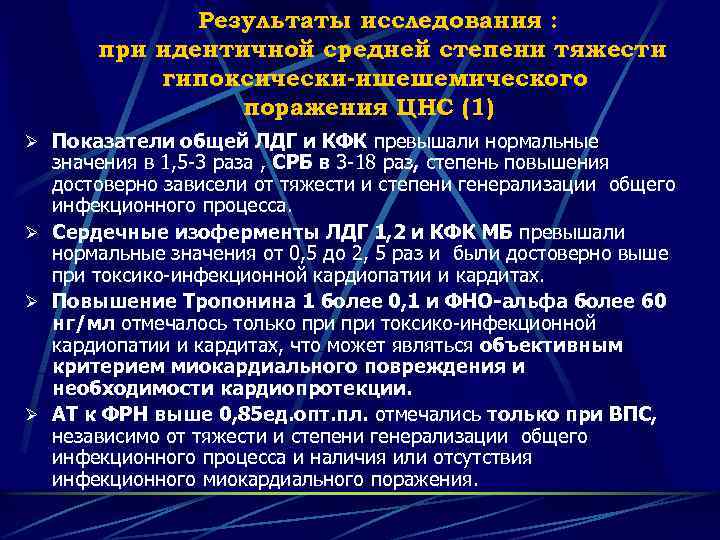 Результаты исследования : при идентичной средней степени тяжести гипоксически-ишешемического поражения ЦНС (1)

➢ Показатели общей ЛДГ и КФК превышали нормальные значения в 1,5-3 раза , СРБ в 3-18 раз, степень повышения достоверно зависели от тяжести и степени генерализации общего инфекционного процесса.

➢ Сердечные изоферменты ЛДГ 1,2 и КФК МБ превышали нормальные значения от 0,5 до 2, 5 раз и были достоверно выше при токсико-инфекционной кардиопатии и кардитах.

➢ Повышение Тропонина 1 более 0,1 и ФНО-альфа более 60 нг/мл отмечалось только при при токсико-инфекционной кардиопатии и кардитах, что может являться объективным критерием миокардиального повреждения и необходимости кардиопротекции.

➢ АТ к ФРН выше 0,85ед.опт.пл. отмечались только при ВПС, независимо от тяжести и степени генерализации общего инфекционного процесса и наличия или отсутствия инфекционного миокардиального поражения.